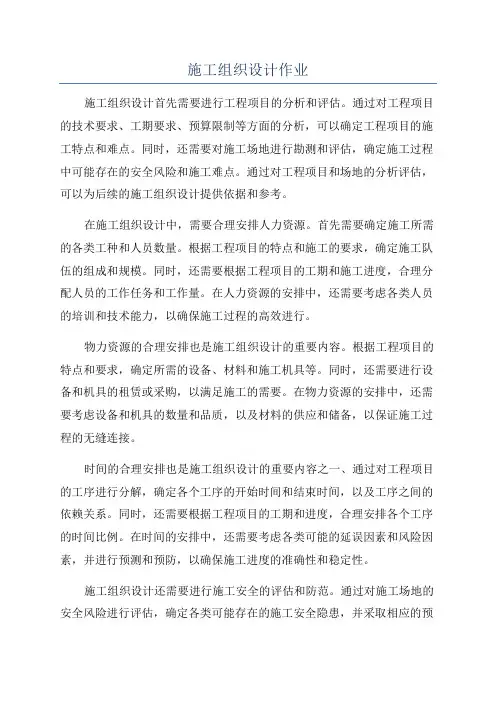 施工组织设计作业

施工组织设计首先需要进行工程项目的分析和评估。通过对工程项目的技术要求、工期要求、预算限制等方面的分析，可以确定工程项目的施工特点和难点。同时，还需要对施工场地进行勘测和评估，确定施工过程中可能存在的安全风险和施工难点。通过对工程项目和场地的分析评估，可以为后续的施工组织设计提供依据和参考。

在施工组织设计中，需要合理安排人力资源。首先需要确定施工所需的各类工种和人员数量。根据工程项目的特点和施工的要求，确定施工队伍的组成和规模。同时，还需要根据工程项目的工期和施工进度，合理分配人员的工作任务和工作量。在人力资源的安排中，还需要考虑各类人员的培训和技术能力，以确保施工过程的高效进行。

物力资源的合理安排也是施工组织设计的重要内容。根据工程项目的特点和要求，确定所需的设备、材料和施工机具等。同时，还需要进行设备和机具的租赁或采购，以满足施工的需要。在物力资源的安排中，还需要考虑设备和机具的数量和品质，以及材料的供应和储备，以保证施工过程的无缝连接。

时间的合理安排也是施工组织设计的重要内容之一、通过对工程项目的工序进行分解，确定各个工序的开始时间和结束时间，以及工序之间的依赖关系。同时，还需要根据工程项目的工期和进度，合理安排各个工序的时间比例。在时间的安排中，还需要考虑各类可能的延误因素和风险因素，并进行预测和预防，以确保施工进度的准确性和稳定性。

施工组织设计还需要进行施工安全的评估和防范。通过对施工场地的安全风险进行评估，确定各类可能存在的施工安全隐患，并采取相应的预